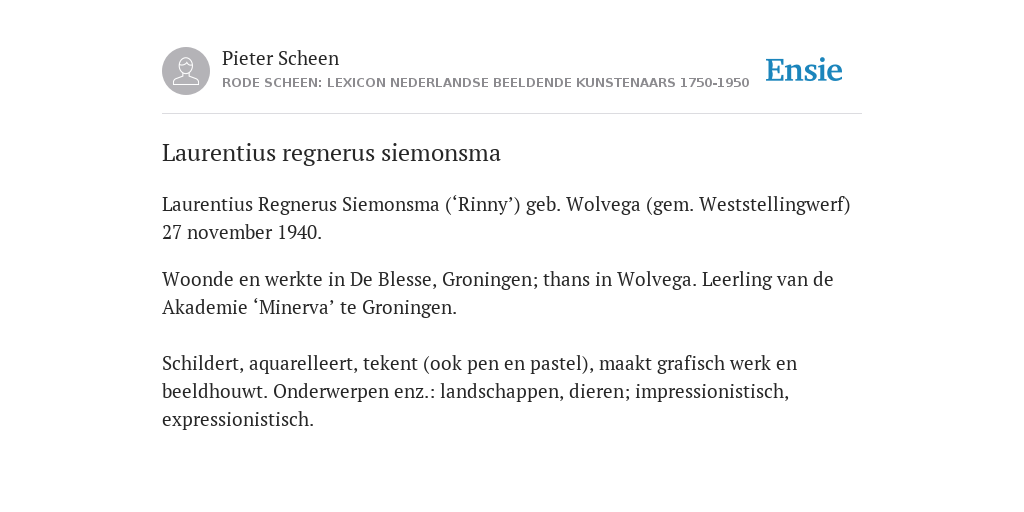 Pieter Scheen
RODE SCHEEN: LEXICON NEDERLANDSE BEELDENDE KUNSTENAARS 1750-1950

Ensie

Laurentius regnerus siemonsma

Laurentius Regnerus Siemonsma (‘Rinny’) geb. Wolvega (gem. Weststellingwerf) 27 november 1940.

Woonde en werkte in De Blesse, Groningen; thans in Wolvega. Leerling van de Akademie ‘Minerva’ te Groningen.

Schildert, aquarelleert, tekent (ook pen en pastel), maakt grafisch werk en beeldhouwt. Onderwerpen enz.: landschappen, dieren; impressionistisch, expressionistisch.